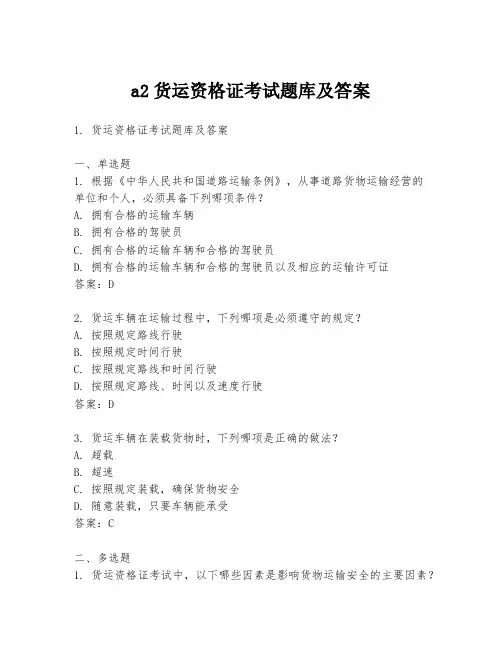 a2 货运资格证考试题库及答案

1. 货运资格证考试题库及答案

一、单选题
1. 根据《中华人民共和国道路运输条例》，从事道路货物运输经营的单位和个人，必须具备下列哪项条件？
A. 拥有合格的运输车辆
B. 拥有合格的驾驶员
C. 拥有合格的运输车辆和合格的驾驶员
D. 拥有合格的运输车辆和合格的驾驶员以及相应的运输许可证
答案：D

2. 货运车辆在运输过程中，下列哪项是必须遵守的规定？
A. 按照规定路线行驶
B. 按照规定时间行驶
C. 按照规定路线和时间行驶
D. 按照规定路线、时间以及速度行驶
答案：D

3. 货运车辆在装载货物时，下列哪项是正确的做法？
A. 超载
B. 超速
C. 按照规定装载，确保货物安全
D. 随意装载，只要车辆能承受
答案：C

二、多选题
1. 货运资格证考试中，以下哪些因素是影响货物运输安全的主要因素？